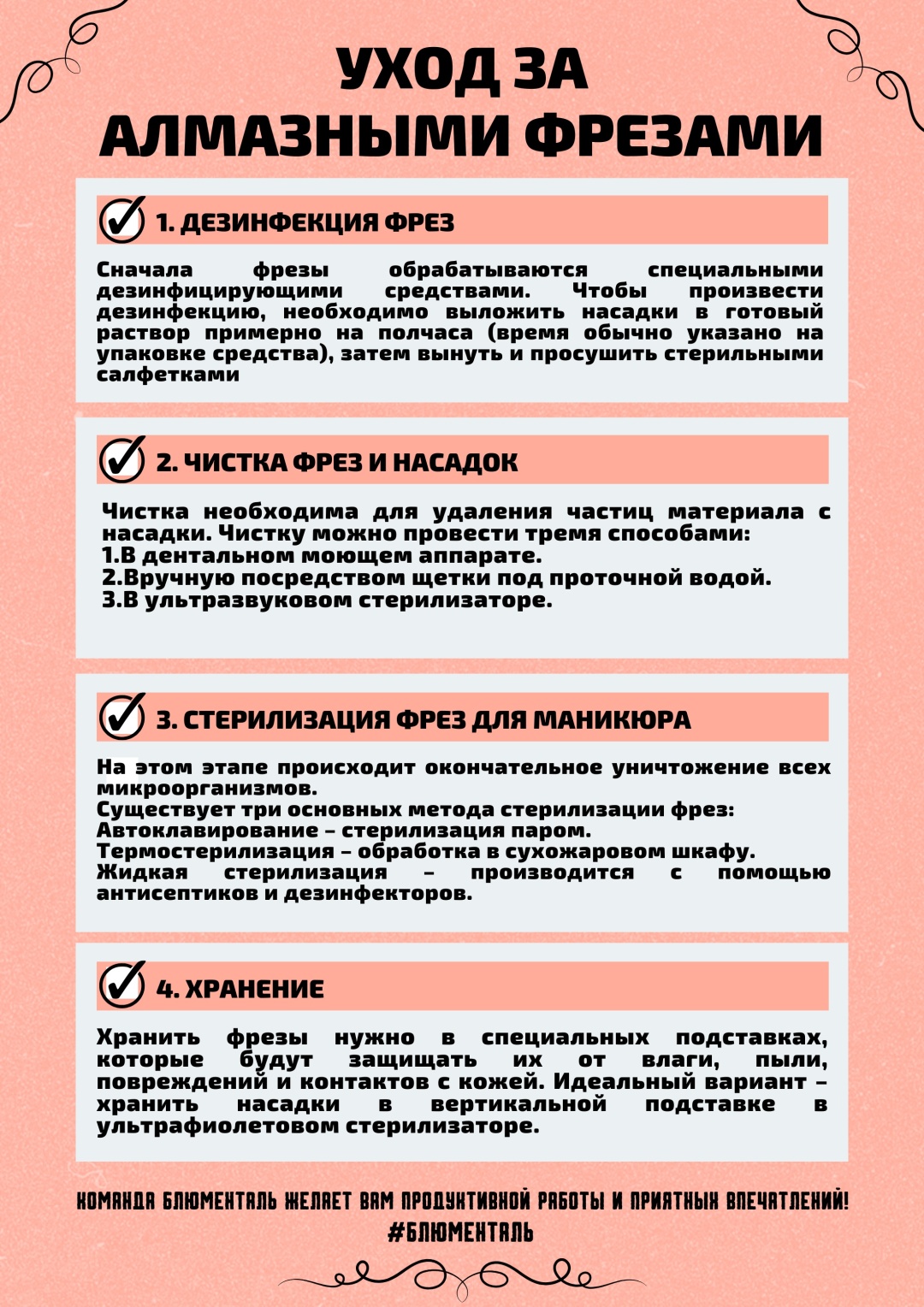 УХОД ЗА АЛМАЗНЫМИ ФРЕЗАМИ

1. ДЕЗИНФЕКЦИЯ ФРЕЗ

Сначала фрезы обрабатываются специальными дезинфицирующими средствами. Чтобы произвести дезинфекцию, необходимо выложить насадки в готовый раствор примерно на полчаса (время обычно указано на упаковке средства), затем вынуть и просушить стерильными салфетками

2. ЧИСТКА ФРЕЗ И НАСАДОК

Чистка необходима для удаления частиц материала с насадки. Чистку можно провести тремя способами:
1.В дентальном моющем аппарате.
2.Вручную посредством щетки под проточной водой.
3.В ультразвуковом стерилизаторе.

3. СТЕРИЛИЗАЦИЯ ФРЕЗ ДЛЯ МАНИКЮРА

На этом этапе происходит окончательное уничтожение всех микроорганизмов.
Существует три основных метода стерилизации фрез:
Автоклавирование – стерилизация паром.
Термостерилизация – обработка в сухожаровом шкафу.
Жидкая стерилизация – производится с помощью антисептиков и дезинфекторов.

4. ХРАНЕНИЕ

Хранить фрезы нужно в специальных подставках, которые будут защищать их от влаги, пыли, повреждений и контактов с кожей. Идеальный вариант – хранить насадки в вертикальной подставке в ультрафиолетовом стерилизаторе.

КОМАНДА БЛЮМЕНТАЛЬ ЖЕЛАЕТ ВАМ ПРОДУКТИВНОЙ РАБОТЫ И ПРИЯТНЫХ ВПЕЧАТЛЕНИЙ!
#БЛЮМЕНТАЛЬ